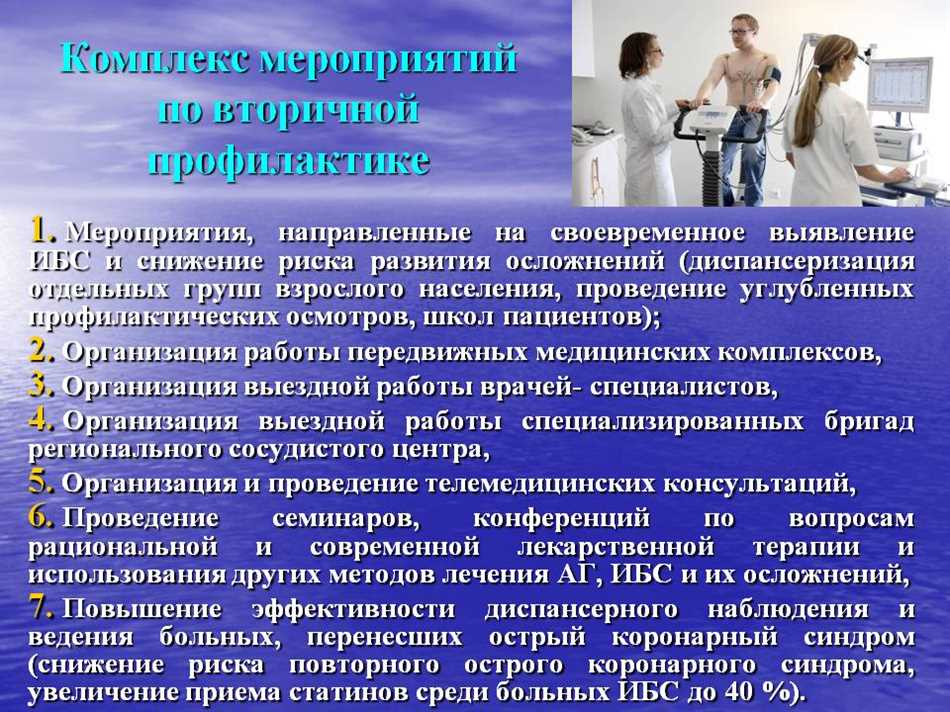 Комплекс мероприятий по вторичной профилактике

1. Мероприятия, направленные на своевременное выявление ИБС и снижение риска развития осложнений (диспансеризация отдельных групп взрослого населения, проведение углубленных профилактических осмотров, школ пациентов);
2. Организация работы передвижных медицинских комплексов,
3. Организация выездной работы врачей- специалистов,
4. Организация выездной работы специализированных бригад регионального сосудистого центра,
5. Организация и проведение телемедицинских консультаций,
6. Проведение семинаров, конференций по вопросам рациональной и современной лекарственной терапии и использования других методов лечения АГ, ИБС и их осложнений,
7. Повышение эффективности диспансерного наблюдения и ведения больных, перенесших острый коронарный синдром (снижение риска повторного острого коронарного синдрома, увеличение приема статинов среди больных ИБС до 40 %).